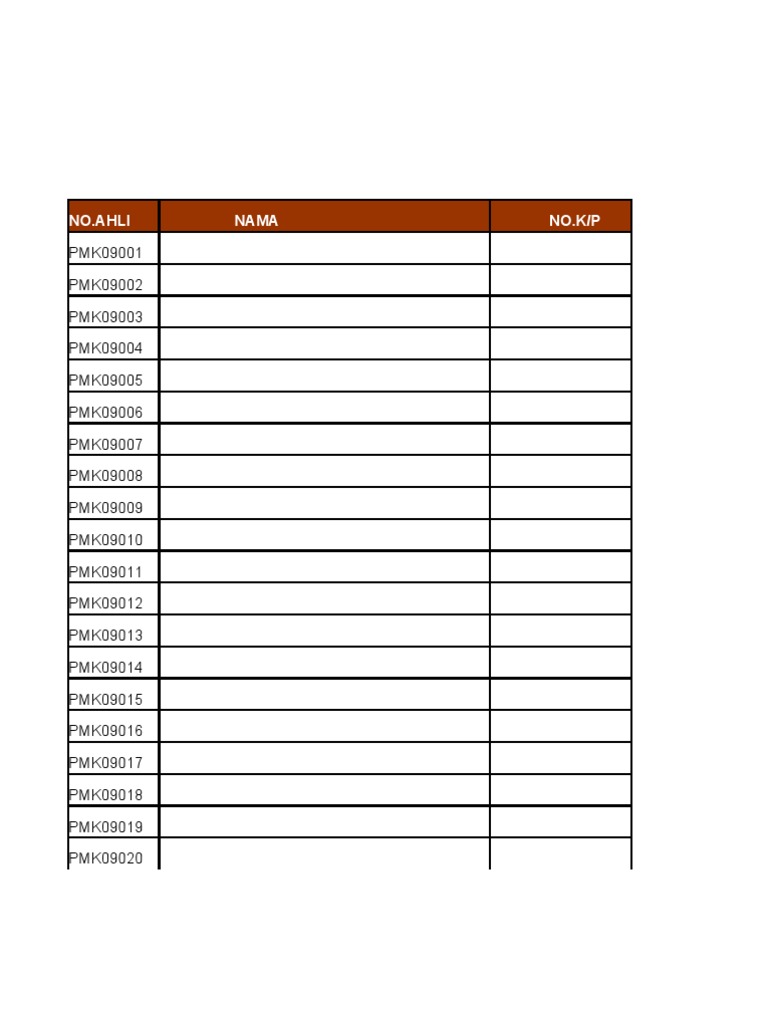 | NO.AHLI | NAMA | NO.K/P |
|---|---|---|
| PMK09001 | | |
| PMK09002 | | |
| PMK09003 | | |
| PMK09004 | | |
| PMK09005 | | |
| PMK09006 | | |
| PMK09007 | | |
| PMK09008 | | |
| PMK09009 | | |
| PMK09010 | | |
| PMK09011 | | |
| PMK09012 | | |
| PMK09013 | | |
| PMK09014 | | |
| PMK09015 | | |
| PMK09016 | | |
| PMK09017 | | |
| PMK09018 | | |
| PMK09019 | | |
| PMK09020 | | |